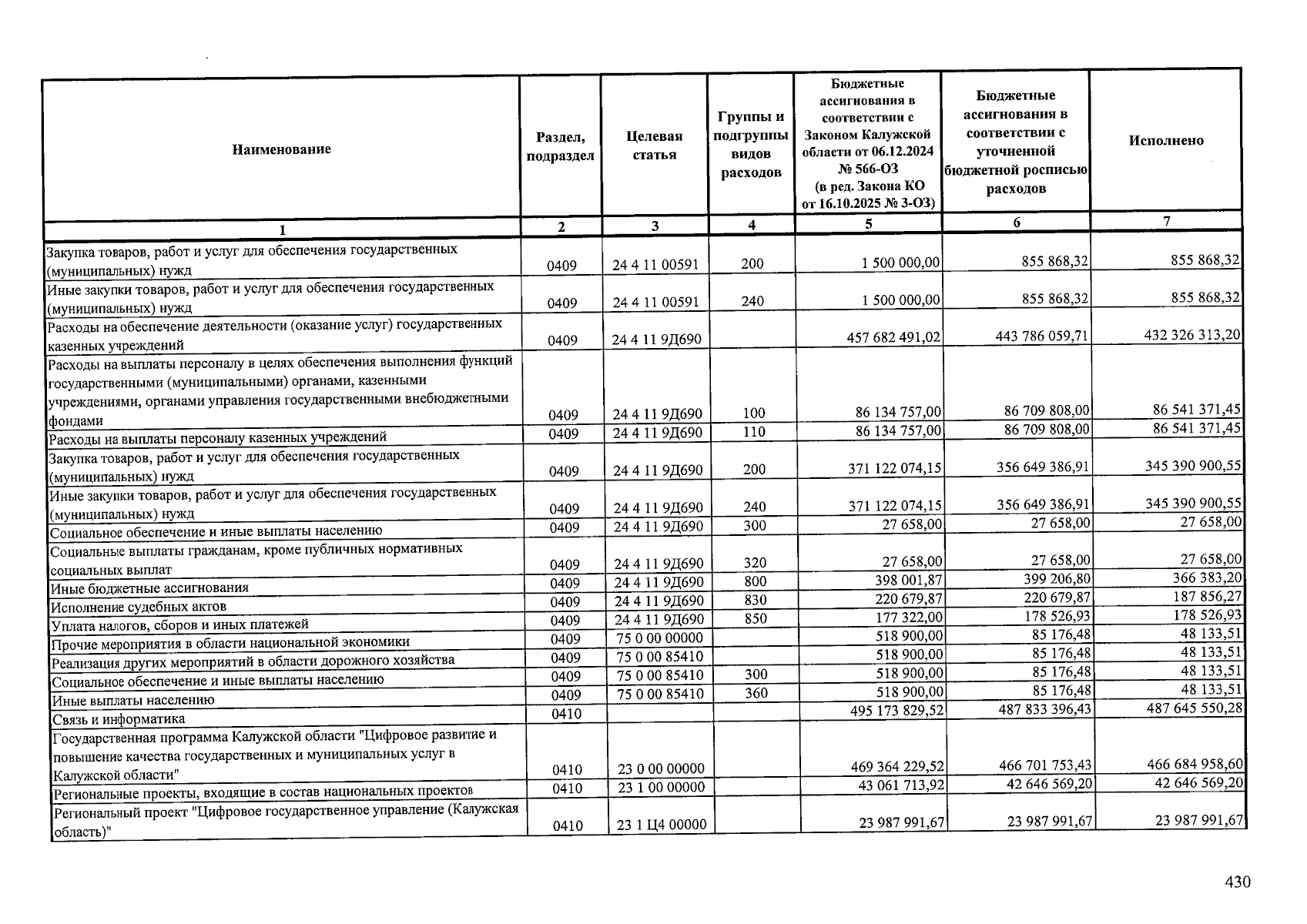 | Наименование | Раздел, подраздел | Целевая статья | Группы и подгруппы видов расходов | Бюджетные ассигнования в соответствии с Законом Калужской области от 06.12.2024 № 566-ОЗ (в ред. Закона КО от 16.10.2025 № 3-ОЗ) | Бюджетные ассигнования в соответствии с уточненной бюджетной росписью расходов | Исполнено |
|---|---|---|---|---|---|---|
| 1 | 2 | 3 | 4 | 5 | 6 | 7 |
| Закупка товаров, работ и услуг для обеспечения государственных (муниципальных) нужд | 0409 | 24 4 11 00591 | 200 | 1 500 000,00 | 855 868,32 | 855 868,32 |
| Иные закупки товаров, работ и услуг для обеспечения государственных (муниципальных) нужд | 0409 | 24 4 11 00591 | 240 | 1 500 000,00 | 855 868,32 | 855 868,32 |
| Расходы на обеспечение деятельности (оказание услуг) государственных казенных учреждений | 0409 | 24 4 11 9Д690 | | 457 682 491,02 | 443 786 059,71 | 432 326 313,20 |
| Расходы на выплаты персоналу в целях обеспечения выполнения функций государственными (муниципальными) органами, казенными учреждениями, органами управления государственными внебюджетными фондами | 0409 | 24 4 11 9Д690 | 100 | 86 134 757,00 | 86 709 808,00 | 86 541 371,45 |
| Расходы на выплаты персоналу казенных учреждений | 0409 | 24 4 11 9Д690 | 110 | 86 134 757,00 | 86 709 808,00 | 86 541 371,45 |
| Закупка товаров, работ и услуг для обеспечения государственных (муниципальных) нужд | 0409 | 24 4 11 9Д690 | 200 | 371 122 074,15 | 356 649 386,91 | 345 390 900,55 |
| Иные закупки товаров, работ и услуг для обеспечения государственных (муниципальных) нужд | 0409 | 24 4 11 9Д690 | 240 | 371 122 074,15 | 356 649 386,91 | 345 390 900,55 |
| Социальное обеспечение и иные выплаты населению | 0409 | 24 4 11 9Д690 | 300 | 27 658,00 | 27 658,00 | 27 658,00 |
| Социальные выплаты гражданам, кроме публичных нормативных социальных выплат | 0409 | 24 4 11 9Д690 | 320 | 27 658,00 | 27 658,00 | 27 658,00 |
| Иные бюджетные ассигнования | 0409 | 24 4 11 9Д690 | 800 | 398 001,87 | 399 206,80 | 366 383,20 |
| Исполнение судебных актов | 0409 | 24 4 11 9Д690 | 830 | 220 679,87 | 220 679,87 | 187 856,27 |
| Уплата налогов, сборов и иных платежей | 0409 | 24 4 11 9Д690 | 850 | 177 322,00 | 178 526,93 | 178 526,93 |
| Прочие мероприятия в области национальной экономики | 0409 | 75 0 00 00000 | | 518 900,00 | 85 176,48 | 48 133,51 |
| Реализация других мероприятий в области дорожного хозяйства | 0409 | 75 0 00 85410 | | 518 900,00 | 85 176,48 | 48 133,51 |
| Социальное обеспечение и иные выплаты населению | 0409 | 75 0 00 85410 | 300 | 518 900,00 | 85 176,48 | 48 133,51 |
| Иные выплаты населению | 0409 | 75 0 00 85410 | 360 | 518 900,00 | 85 176,48 | 48 133,51 |
| Связь и информатика | 0410 | | | 495 173 829,52 | 487 833 396,43 | 487 645 550,28 |
| Государственная программа Калужской области "Цифровое развитие и повышение качества государственных и муниципальных услуг в Калужской области" | 0410 | 23 0 00 00000 | | 469 364 229,52 | 466 701 753,43 | 466 684 958,60 |
| Региональные проекты, входящие в состав национальных проектов | 0410 | 23 1 00 00000 | | 43 061 713,92 | 42 646 569,20 | 42 646 569,20 |
| Региональный проект "Цифровое государственное управление (Калужская область)" | 0410 | 23 1 Ц4 00000 | | 23 987 991,67 | 23 987 991,67 | 23 987 991,67 |

430